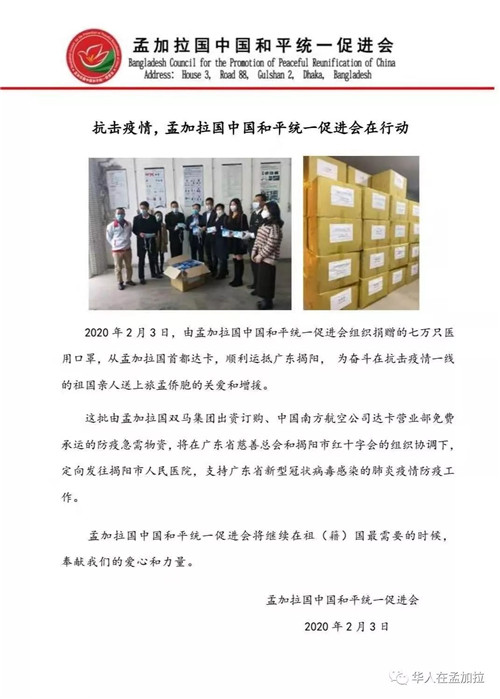 孟加拉国中国和平统一促进会
Bangladesh Council for the Promotion of Peaceful Reunification of China
Address: House 3, Road 88, Gulshan 2, Dhaka, Bangladesh

抗击疫情，孟加拉国中国和平统一促进会在行动

2020年2月3日，由孟加拉国中国和平统一促进会组织捐赠的七万只医用口罩，从孟加拉国首都达卡，顺利运抵广东揭阳，为奋斗在抗击疫情一线的祖国亲人送上旅孟侨胞的关爱和增援。

这批由孟加拉国双马集团出资订购、中国南方航空公司达卡营业部免费承运的防疫急需物资，将在广东省慈善总会和揭阳市红十字会的组织协调下，定向发往揭阳市人民医院，支持广东省新型冠状病毒感染的肺炎疫情防疫工作。

孟加拉国中国和平统一促进会将继续在祖（籍）国最需要的时候，奉献我们的爱心和力量。

孟加拉国中国和平统一促进会

2020年2月3日

华人在孟加拉